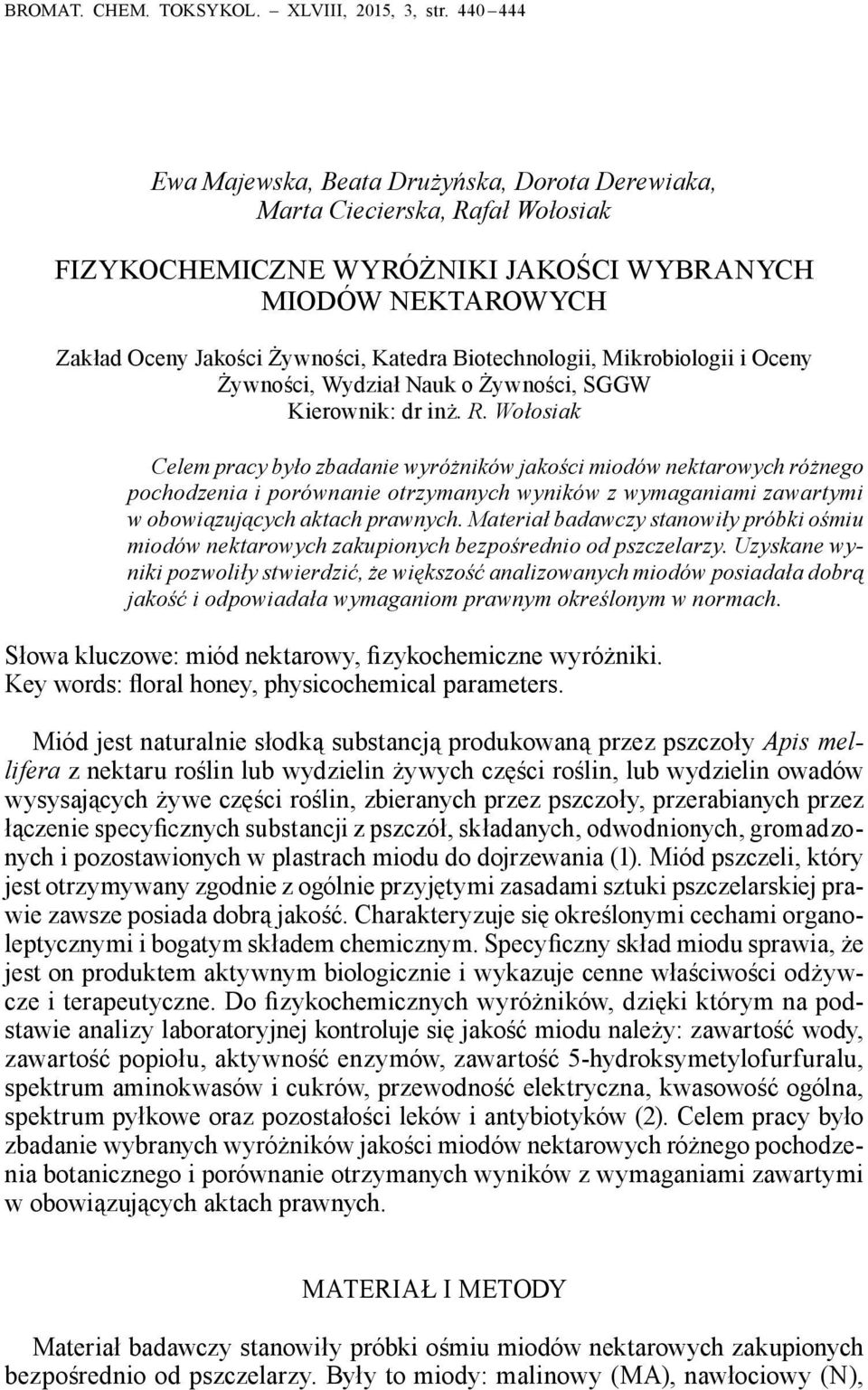 BROMAT. CHEM. TOKSYKOL. – XLVIII, 2015, 3, str. 440 – 444

Ewa Majewska, Beata Drużyńska, Dorota Derewiaka, Marta Ciecierska, Rafał Wołosiak

FIZYKOCHEMICZNE WYRÓŻNIKI JAKOŚCI WYBRANYCH MIODÓW NEKTAROWYCH

Zakład Oceny Jakości Żywności, Katedra Biotechnologii, Mikrobiologii i Oceny Żywności, Wydział Nauk o Żywności, SGGW
Kierownik: dr inż. R. Wołosiak

Celem pracy było zbadanie wyróżników jakości miodów nektarowych różnego pochodzenia i porównanie otrzymanych wyników z wymaganiami zawartymi w obowiązujących aktach prawnych. Materiał badawczy stanowiły próbki ośmiu miodów nektarowych zakupionych bezpośrednio od pszczelarzy. Uzyskane wyniki pozwoliły stwierdzić, że większość analizowanych miodów posiadała dobrą jakość i odpowiadała wymaganiom prawnym określonym w normach.

Słowa kluczowe: miód nektarowy, fizykochemiczne wyróżniki.
Key words: floral honey, physicochemical parameters.

Miód jest naturalnie słodką substancją produkowaną przez pszczoły Apis mellifera z nektaru roślin lub wydzielin żywych części roślin, lub wydzielin owadów wysysających żywe części roślin, zbieranych przez pszczoły, przerabianych przez łączenie specyficznych substancji z pszczół, składanych, odwodnionych, gromadzonych i pozostawionych w plastrach miodu do dojrzewania (1). Miód pszczeli, który jest otrzymywany zgodnie z ogólnie przyjętymi zasadami sztuki pszczelarskiej prawie zawsze posiada dobrą jakość. Charakteryzuje się określonymi cechami organoleptycznymi i bogatym składem chemicznym. Specyficzny skład miodu sprawia, że jest on produktem aktywnym biologicznie i wykazuje cenne właściwości odżywcze i terapeutyczne. Do fizykochemicznych wyróżników, dzięki którym na podstawie analizy laboratoryjnej kontroluje się jakość miodu należy: zawartość wody, zawartość popiołu, aktywność enzymów, zawartość 5-hydroksymetylofurfuralu, spektrum aminokwasów i cukrów, przewodność elektryczna, kwasowość ogólna, spektrum pyłkowe oraz pozostałości leków i antybiotyków (2). Celem pracy było zbadanie wybranych wyróżników jakości miodów nektarowych różnego pochodzenia botanicznego i porównanie otrzymanych wyników z wymaganiami zawartymi w obowiązujących aktach prawnych.

MATERIAŁ I METODY

Materiał badawczy stanowiły próbki ośmiu miodów nektarowych zakupionych bezpośrednio od pszczelarzy. Były to miody: malinowy (MA), nawłociowy (N),